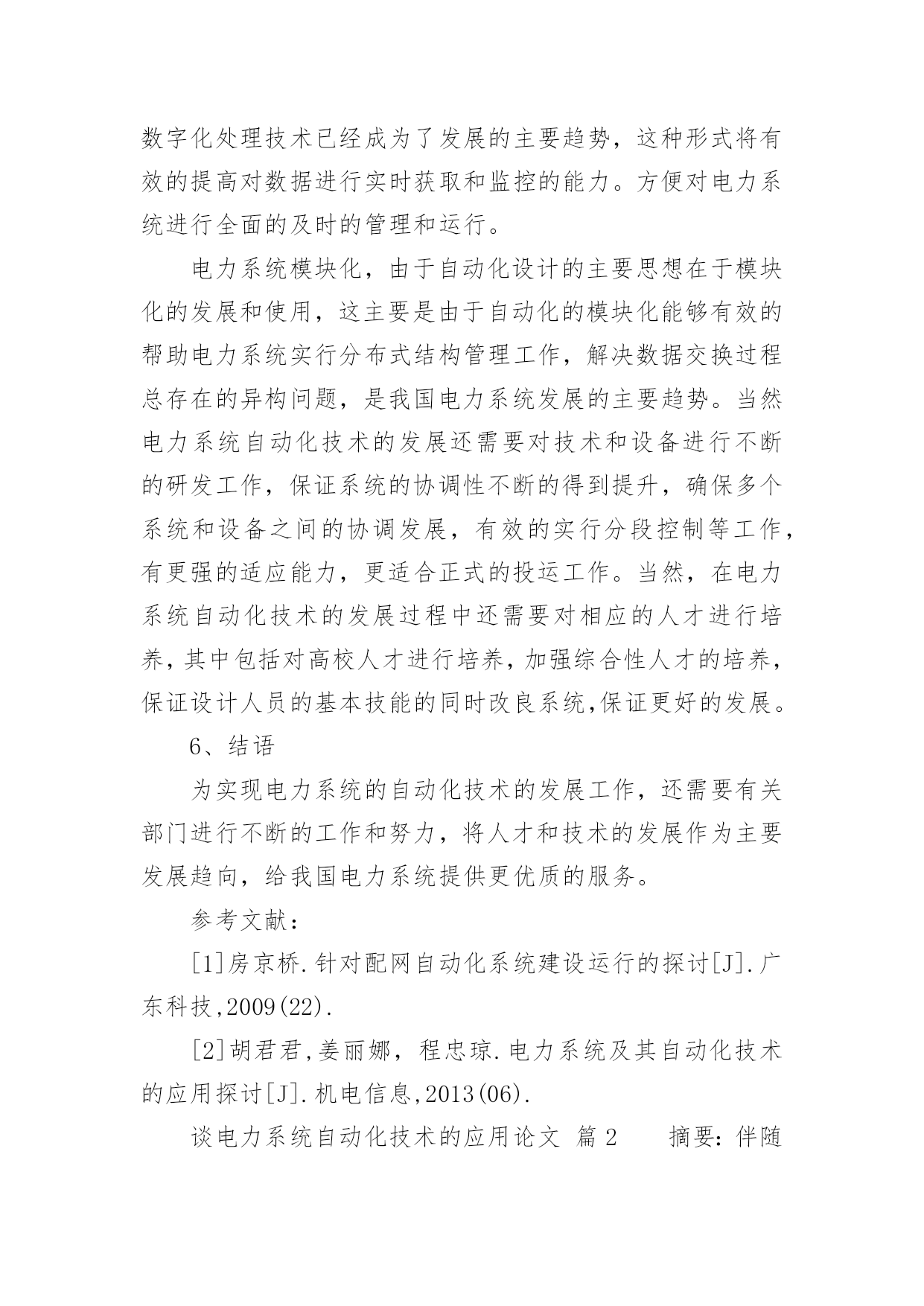 数字化处理技术已经成为了发展的主要趋势，这种形式将有效的提高对数据进行实时获取和监控的能力。方便对电力系统进行全面的及时的管理和运行。

电力系统模块化，由于自动化设计的主要思想在于模块化的发展和使用，这主要是由于自动化的模块化能够有效的帮助电力系统实行分布式结构管理工作，解决数据交换过程总存在的异构问题，是我国电力系统发展的主要趋势。当然电力系统自动化技术的发展还需要对技术和设备进行不断的研发工作，保证系统的协调性不断的得到提升，确保多个系统和设备之间的协调发展，有效的实行分段控制等工作，有更强的适应能力，更适合正式的投运工作。当然，在电力系统自动化技术的发展过程中还需要对相应的人才进行培养，其中包括对高校人才进行培养，加强综合性人才的培养，保证设计人员的基本技能的同时改良系统，保证更好的发展。

6、结语

为实现电力系统的自动化技术的发展工作，还需要有关部门进行不断的工作和努力，将人才和技术的发展作为主要发展趋向，给我国电力系统提供更优质的服务。

参考文献：

[1]房京桥.针对配网自动化系统建设运行的探讨[J].广东科技,2009(22).

[2]胡君君,姜丽娜，程忠琼.电力系统及其自动化技术的应用探讨[J].机电信息,2013(06).

谈电力系统自动化技术的应用论文 篇2 摘要：伴随